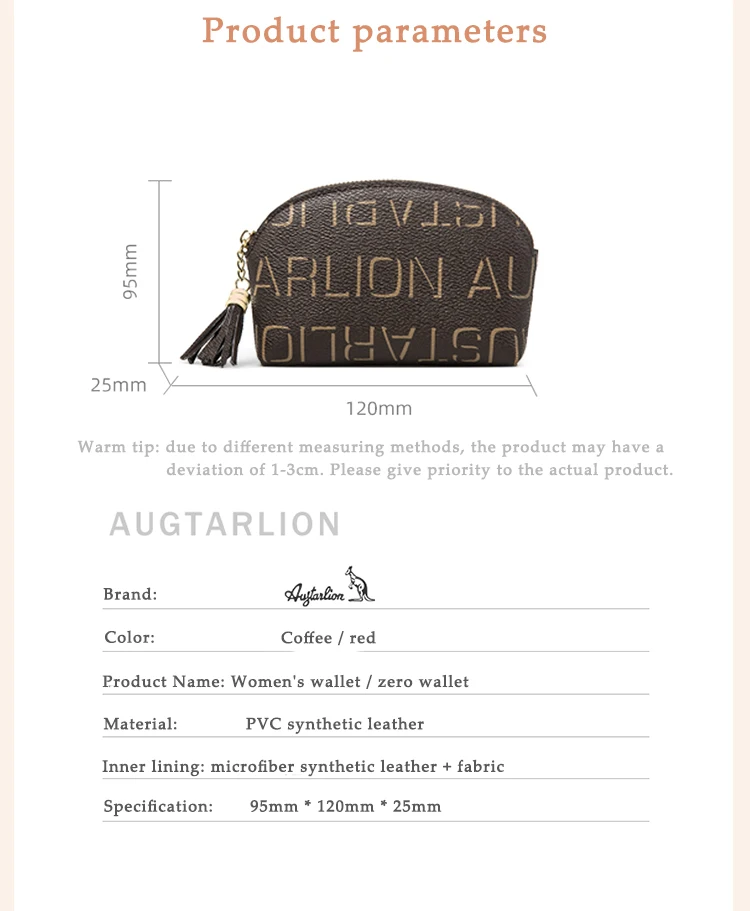 Product parameters

95mm

25mm

120mm

Warm tip: due to different measuring methods, the product may have a deviation of 1-3cm. Please give priority to the actual product.

AUGTARLION

Brand: Augtarlion

Color: Coffee / red

Product Name: Women's wallet / zero wallet

Material: PVC synthetic leather

Inner lining: microfiber synthetic leather + fabric

Specification: 95mm * 120mm * 25mm